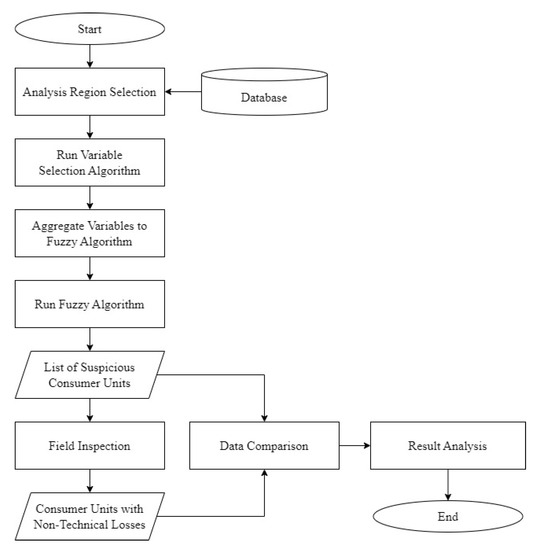 Start

Analysis Region Selection

Database

Run Variable Selection Algorithm

Aggregate Variables to Fuzzy Algorithm

Run Fuzzy Algorithm

List of Suspicious Consumer Units

Field Inspection

Data Comparison

Result Analysis

Consumer Units with Non-Technical Losses

End